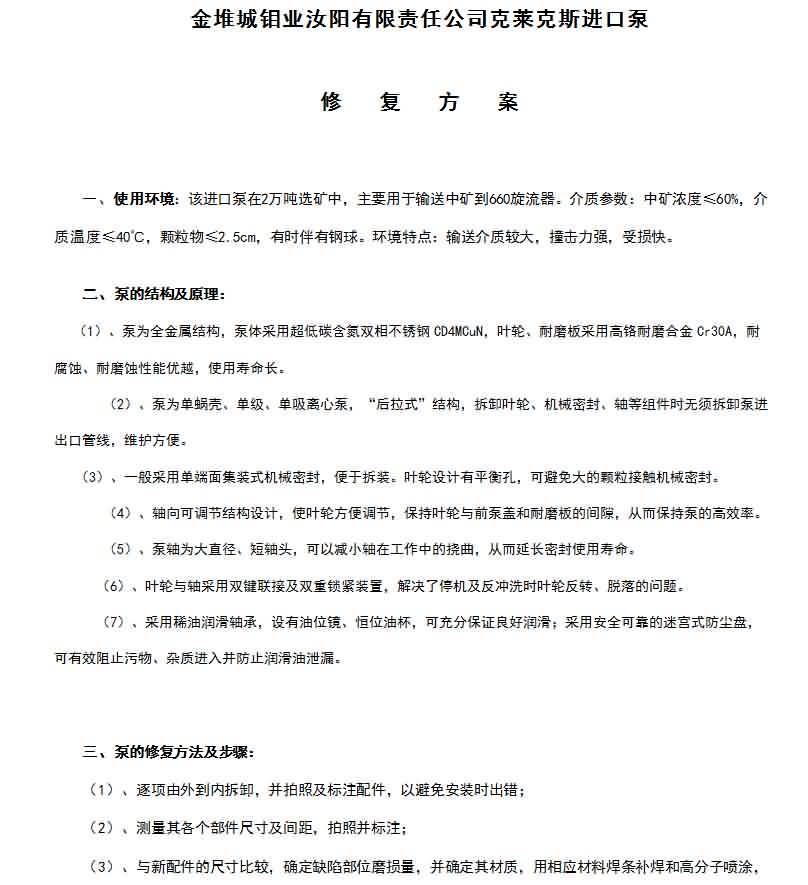 金堆城钼业汝阳有限责任公司克莱克斯进口泵

修 复 方 案

一、使用环境：该进口泵在2万吨选矿中，主要用于输送中矿到660旋流器。介质参数：中矿浓度≤60%，介质温度≤40℃，颗粒物≤2.5cm，有时伴有钢球。环境特点：输送介质较大，撞击力强，受损快。

二、泵的结构及原理：

（1）、泵为全金属结构，泵体采用超低碳含氮双相不锈钢 CD4MCuN，叶轮、耐磨板采用高铬耐磨合金 Cr30A，耐腐蚀、耐磨蚀性能优越，使用寿命长。

（2）、泵为单蜗壳、单级、单吸离心泵，“后拉式”结构，拆卸叶轮、机械密封、轴等组件时无须拆卸泵进出口管线，维护方便。

（3）、一般采用单端面集装式机械密封，便于拆装。叶轮设计有平衡孔，可避免大的颗粒接触机械密封。

（4）、轴向可调节结构设计，使叶轮方便调节，保持叶轮与前泵盖和耐磨板的间隙，从而保持泵的高效率。

（5）、泵轴为大直径、短轴头，可以减小轴在工作中的挠曲，从而延长密封使用寿命。

（6）、叶轮与轴采用双键联接及双重锁紧装置，解决了停机及反冲洗时叶轮反转、脱落的问题。

（7）、采用稀油润滑轴承，设有油位镜、恒位油杯，可充分保证良好润滑；采用安全可靠的迷宫式防尘盘，可有效阻止污物、杂质进入并防止润滑油泄漏。

三、泵的修复方法及步骤：

（1）、逐项由外到内拆卸，并拍照及标注配件，以避免安装时出错；

（2）、测量其各个部件尺寸及间距，拍照并标注；

（3）、与新配件的尺寸比较，确定缺陷部位磨损量，并确定其材质，用相应材料焊条补焊和高分子喷涂，